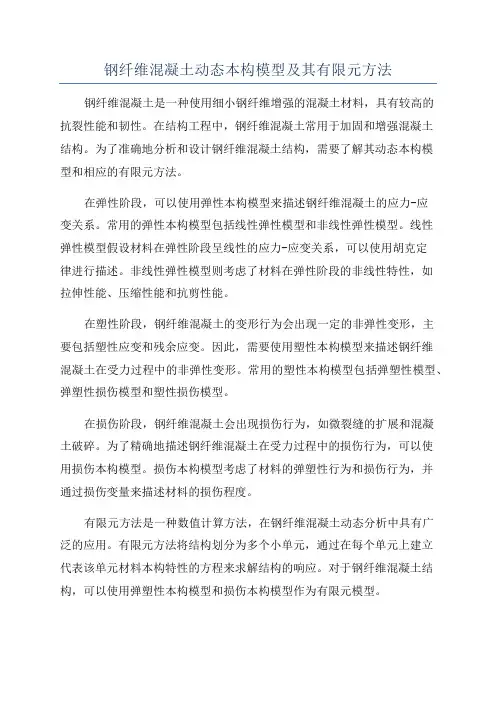 钢纤维混凝土动态本构模型及其有限元方法

钢纤维混凝土是一种使用细小钢纤维增强的混凝土材料，具有较高的抗裂性能和韧性。在结构工程中，钢纤维混凝土常用于加固和增强混凝土结构。为了准确地分析和设计钢纤维混凝土结构，需要了解其动态本构模型和相应的有限元方法。

在弹性阶段，可以使用弹性本构模型来描述钢纤维混凝土的应力-应变关系。常用的弹性本构模型包括线性弹性模型和非线性弹性模型。线性弹性模型假设材料在弹性阶段呈线性的应力-应变关系，可以使用胡克定律进行描述。非线性弹性模型则考虑了材料在弹性阶段的非线性特性，如拉伸性能、压缩性能和抗剪性能。

在塑性阶段，钢纤维混凝土的变形行为会出现一定的非弹性变形，主要包括塑性应变和残余应变。因此，需要使用塑性本构模型来描述钢纤维混凝土在受力过程中的非弹性变形。常用的塑性本构模型包括弹塑性模型、弹塑性损伤模型和塑性损伤模型。

在损伤阶段，钢纤维混凝土会出现损伤行为，如微裂缝的扩展和混凝土破碎。为了精确地描述钢纤维混凝土在受力过程中的损伤行为，可以使用损伤本构模型。损伤本构模型考虑了材料的弹塑性行为和损伤行为，并通过损伤变量来描述材料的损伤程度。

有限元方法是一种数值计算方法，在钢纤维混凝土动态分析中具有广泛的应用。有限元方法将结构划分为多个小单元，通过在每个单元上建立代表该单元材料本构特性的方程来求解结构的响应。对于钢纤维混凝土结构，可以使用弹塑性本构模型和损伤本构模型作为有限元模型。